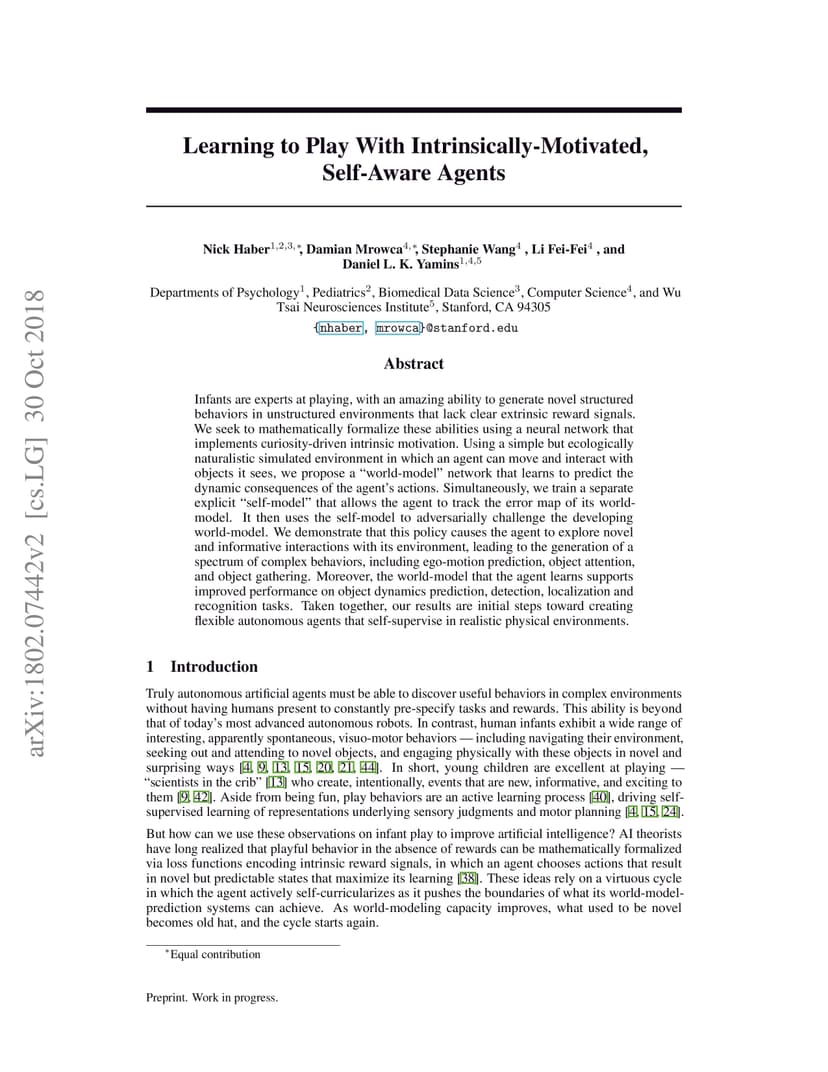 arXiv:1802.07442v2 [cs.LG] 30 Oct 2018

Learning to Play With Intrinsically-Motivated, Self-Aware Agents

Nick Haber$^{1,2,3,*}$, Damian Mrowca$^{4,*}$, Stephanie Wang$^{4}$ , Li Fei-Fei$^{4}$ , and Daniel L. K. Yamins$^{1,4,5}$

Departments of Psychology$^{1}$, Pediatrics$^{2}$, Biomedical Data Science$^{3}$, Computer Science$^{4}$, and Wu Tsai Neurosciences Institute$^{5}$, Stanford, CA 94305

{nhaber, mrowca}@stanford.edu

Abstract

Infants are experts at playing, with an amazing ability to generate novel structured behaviors in unstructured environments that lack clear extrinsic reward signals. We seek to mathematically formalize these abilities using a neural network that implements curiosity-driven intrinsic motivation. Using a simple but ecologically naturalistic simulated environment in which an agent can move and interact with objects it sees, we propose a "world-model" network that learns to predict the dynamic consequences of the agent's actions. Simultaneously, we train a separate explicit "self-model" that allows the agent to track the error map of its world-model. It then uses the self-model to adversarially challenge the developing world-model. We demonstrate that this policy causes the agent to explore novel and informative interactions with its environment, leading to the generation of a spectrum of complex behaviors, including ego-motion prediction, object attention, and object gathering. Moreover, the world-model that the agent learns supports improved performance on object dynamics prediction, detection, localization and recognition tasks. Taken together, our results are initial steps toward creating flexible autonomous agents that self-supervise in realistic physical environments.

1 Introduction

Truly autonomous artificial agents must be able to discover useful behaviors in complex environments without having humans present to constantly pre-specify tasks and rewards. This ability is beyond that of today's most advanced autonomous robots. In contrast, human infants exhibit a wide range of interesting, apparently spontaneous, visuo-motor behaviors — including navigating their environment, seeking out and attending to novel objects, and engaging physically with these objects in novel and surprising ways [4, 9, 13, 15, 20, 21, 44]. In short, young children are excellent at playing — "scientists in the crib" [13] who create, intentionally, events that are new, informative, and exciting to them [9, 42]. Aside from being fun, play behaviors are an active learning process [40], driving self-supervised learning of representations underlying sensory judgments and motor planning [4, 15, 24].

But how can we use these observations on infant play to improve artificial intelligence? AI theorists have long realized that playful behavior in the absence of rewards can be mathematically formalized via loss functions encoding intrinsic reward signals, in which an agent chooses actions that result in novel but predictable states that maximize its learning [38]. These ideas rely on a virtuous cycle in which the agent actively self-curricularizes as it pushes the boundaries of what its world-model-prediction systems can achieve. As world-modeling capacity improves, what used to be novel becomes old hat, and the cycle starts again.

*Equal contribution

Preprint. Work in progress.